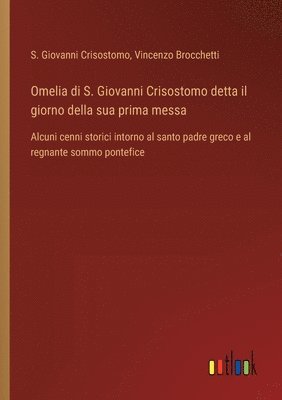 S. Giovanni Crisostomo, Vincenzo Brocchetti

Omelia di S. Giovanni Crisostomo detta il giorno della sua prima messa

Alcuni cenni storici intorno al santo padre greco e al regnante sommo pontefice

outlook